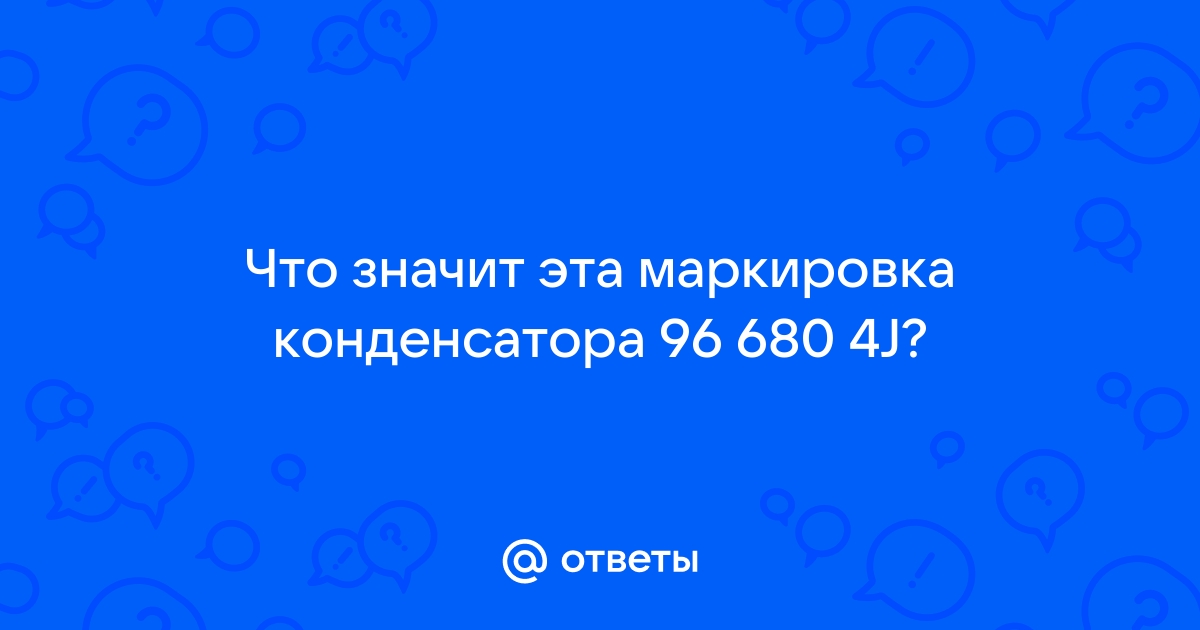 Что значит эта маркировка конденсатора 96 680 4J?

@ ответы